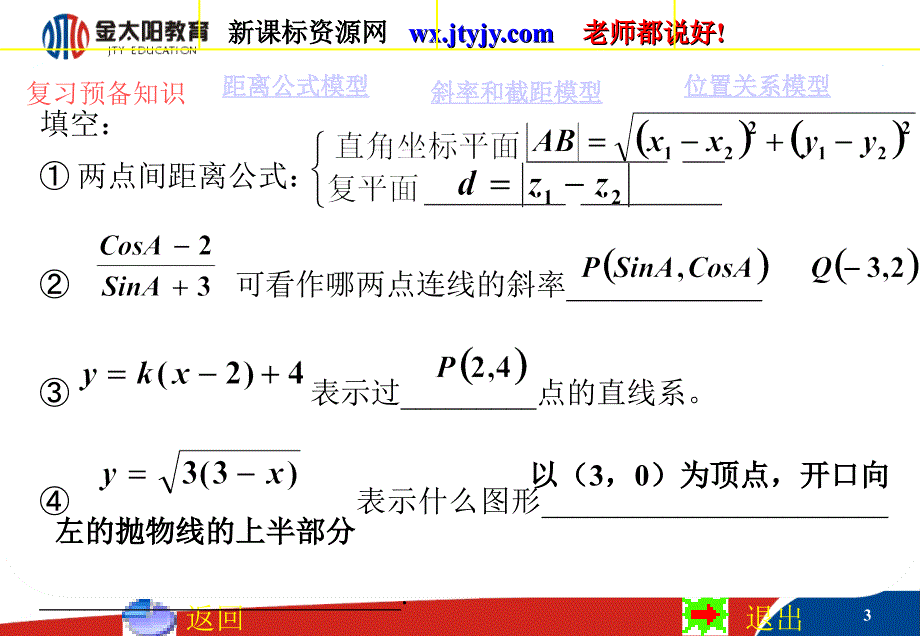 金太阳教育 JTY EDUCATION 新课标资源网 wx.jtyjy.com 老师都说好!

复习预备知识 距离公式模型 斜率和截距模型 位置关系模型

填空:

① 两点间距离公式: 直角坐标平面 $|AB| = \sqrt{(x_1 - x_2)^2 + (y_1 - y_2)^2}$
复平面 $d = |z_1 - z_2|$

② $\frac{CosA - 2}{SinA + 3}$ 可看作哪两点连线的斜率 $P(SinA, CosA)$ $Q(-3,2)$

③ $y = k(x-2)+4$ 表示过 $P(2,4)$ 点的直线系。

④ $y = \sqrt{3(3-x)}$ 表示什么图形 以(3,0)为顶点,开口向左的抛物线的上半部分

返回 退出 3